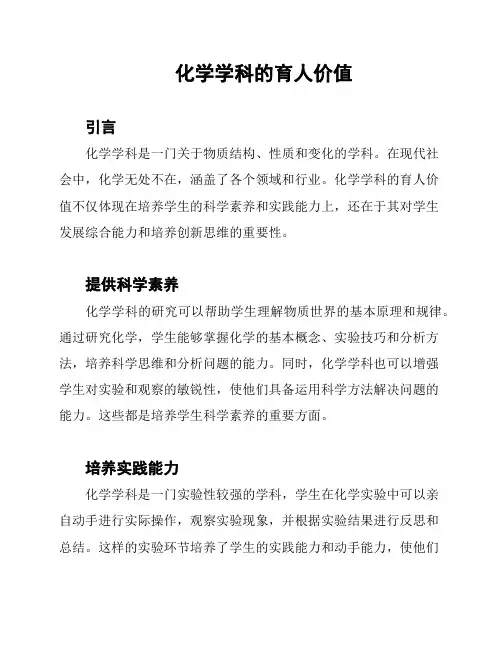 化学学科的育人价值

引言

化学学科是一门关于物质结构、性质和变化的学科。在现代社会中，化学无处不在，涵盖了各个领域和行业。化学学科的育人价值不仅体现在培养学生的科学素养和实践能力上，还在于其对学生发展综合能力和培养创新思维的重要性。

提供科学素养

化学学科的研究可以帮助学生理解物质世界的基本原理和规律。通过研究化学，学生能够掌握化学的基本概念、实验技巧和分析方法，培养科学思维和分析问题的能力。同时，化学学科也可以增强学生对实验和观察的敏锐性，使他们具备运用科学方法解决问题的能力。这些都是培养学生科学素养的重要方面。

培养实践能力

化学学科是一门实验性较强的学科，学生在化学实验中可以亲自动手进行实际操作，观察实验现象，并根据实验结果进行反思和总结。这样的实验环节培养了学生的实践能力和动手能力，使他们